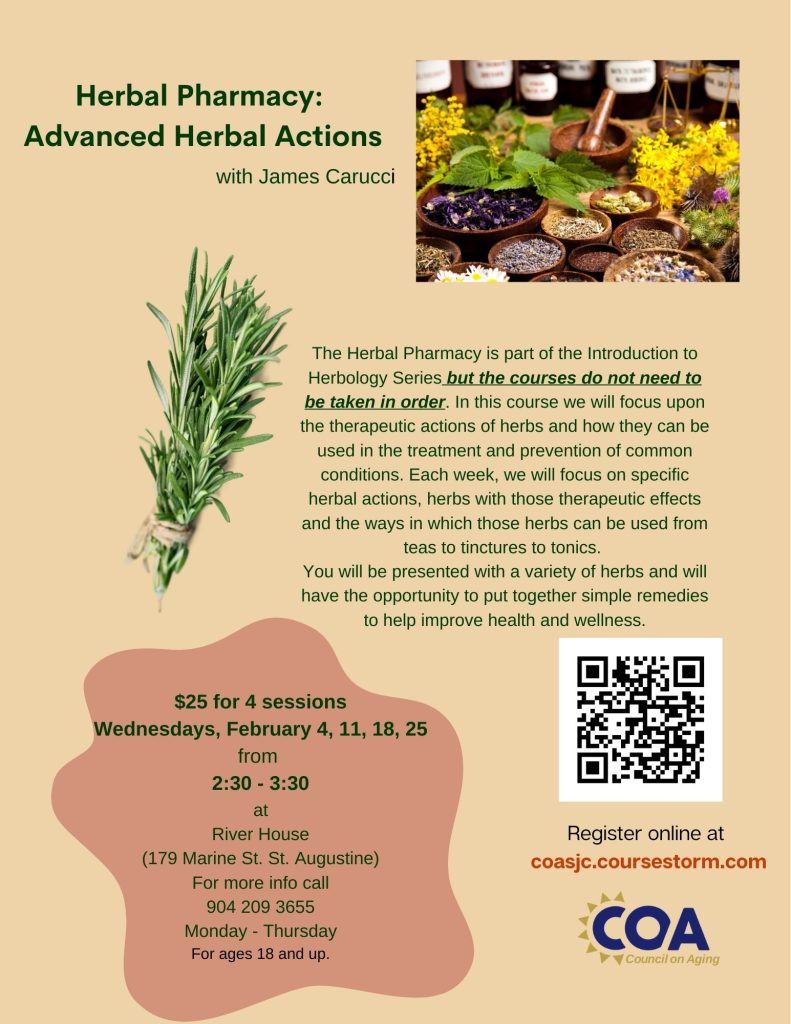 Herbal Pharmacy:
Advanced Herbal Actions

with James Carucci

The Herbal Pharmacy is part of the Introduction to Herbology Series but the courses do not need to be taken in order. In this course we will focus upon the therapeutic actions of herbs and how they can be used in the treatment and prevention of common conditions. Each week, we will focus on specific herbal actions, herbs with those therapeutic effects and the ways in which those herbs can be used from teas to tinctures to tonics.
You will be presented with a variety of herbs and will have the opportunity to put together simple remedies to help improve health and wellness.

$25 for 4 sessions
Wednesdays, February 4, 11, 18, 25
from
2:30 - 3:30
at
River House
(179 Marine St. St. Augustine)
For more info call
904 209 3655
Monday - Thursday
For ages 18 and up.

Register online at
coasjc.coursestorm.com

COA
Council on Aging